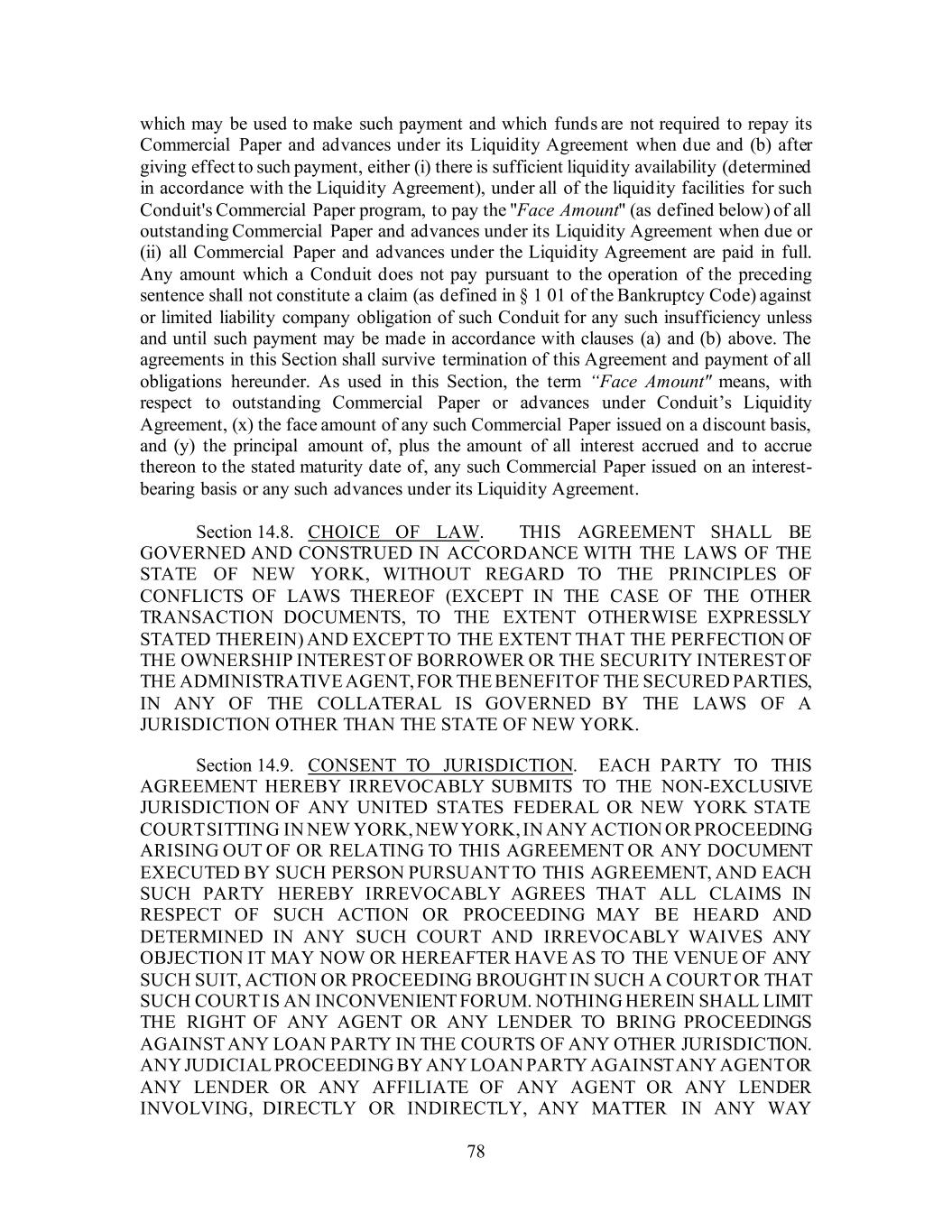 which may be used to make such payment and which funds are not required to repay its Commercial Paper and advances under its Liquidity Agreement when due and (b) after giving effect to such payment, either (i) there is sufficient liquidity availability (determined in accordance with the Liquidity Agreement), under all of the liquidity facilities for such Conduit's Commercial Paper program, to pay the "Face Amount" (as defined below) of all outstanding Commercial Paper and advances under its Liquidity Agreement when due or (ii) all Commercial Paper and advances under the Liquidity Agreement are paid in full. Any amount which a Conduit does not pay pursuant to the operation of the preceding sentence shall not constitute a claim (as defined in § 1 01 of the Bankruptcy Code) against or limited liability company obligation of such Conduit for any such insufficiency unless and until such payment may be made in accordance with clauses (a) and (b) above. The agreements in this Section shall survive termination of this Agreement and payment of all obligations hereunder. As used in this Section, the term "Face Amount" means, with respect to outstanding Commercial Paper or advances under Conduit's Liquidity Agreement, (x) the face amount of any such Commercial Paper issued on a discount basis, and (y) the principal amount of, plus the amount of all interest accrued and to accrue thereon to the stated maturity date of, any such Commercial Paper issued on an interest-bearing basis or any such advances under its Liquidity Agreement.

Section 14.8. CHOICE OF LAW. THIS AGREEMENT SHALL BE GOVERNED AND CONSTRUED IN ACCORDANCE WITH THE LAWS OF THE STATE OF NEW YORK, WITHOUT REGARD TO THE PRINCIPLES OF CONFLICTS OF LAWS THEREOF (EXCEPT IN THE CASE OF THE OTHER TRANSACTION DOCUMENTS, TO THE EXTENT OTHERWISE EXPRESSLY STATED THEREIN) AND EXCEPT TO THE EXTENT THAT THE PERFECTION OF THE OWNERSHIP INTEREST OF BORROWER OR THE SECURITY INTEREST OF THE ADMINISTRATIVE AGENT, FOR THE BENEFIT OF THE SECURED PARTIES, IN ANY OF THE COLLATERAL IS GOVERNED BY THE LAWS OF A JURISDICTION OTHER THAN THE STATE OF NEW YORK.

Section 14.9. CONSENT TO JURISDICTION. EACH PARTY TO THIS AGREEMENT HEREBY IRREVOCABLY SUBMITS TO THE NON-EXCLUSIVE JURISDICTION OF ANY UNITED STATES FEDERAL OR NEW YORK STATE COURT SITTING IN NEW YORK, NEW YORK, IN ANY ACTION OR PROCEEDING ARISING OUT OF OR RELATING TO THIS AGREEMENT OR ANY DOCUMENT EXECUTED BY SUCH PERSON PURSUANT TO THIS AGREEMENT, AND EACH SUCH PARTY HEREBY IRREVOCABLY AGREES THAT ALL CLAIMS IN RESPECT OF SUCH ACTION OR PROCEEDING MAY BE HEARD AND DETERMINED IN ANY SUCH COURT AND IRREVOCABLY WAIVES ANY OBJECTION IT MAY NOW OR HEREAFTER HAVE AS TO THE VENUE OF ANY SUCH SUIT, ACTION OR PROCEEDING BROUGHT IN SUCH A COURT OR THAT SUCH COURT IS AN INCONVENIENT FORUM. NOTHING HEREIN SHALL LIMIT THE RIGHT OF ANY AGENT OR ANY LENDER TO BRING PROCEEDINGS AGAINST ANY LOAN PARTY IN THE COURTS OF ANY OTHER JURISDICTION. ANY JUDICIAL PROCEEDING BY ANY LOAN PARTY AGAINST ANY AGENT OR ANY LENDER OR ANY AFFILIATE OF ANY AGENT OR ANY LENDER INVOLVING, DIRECTLY OR INDIRECTLY, ANY MATTER IN ANY WAY

78